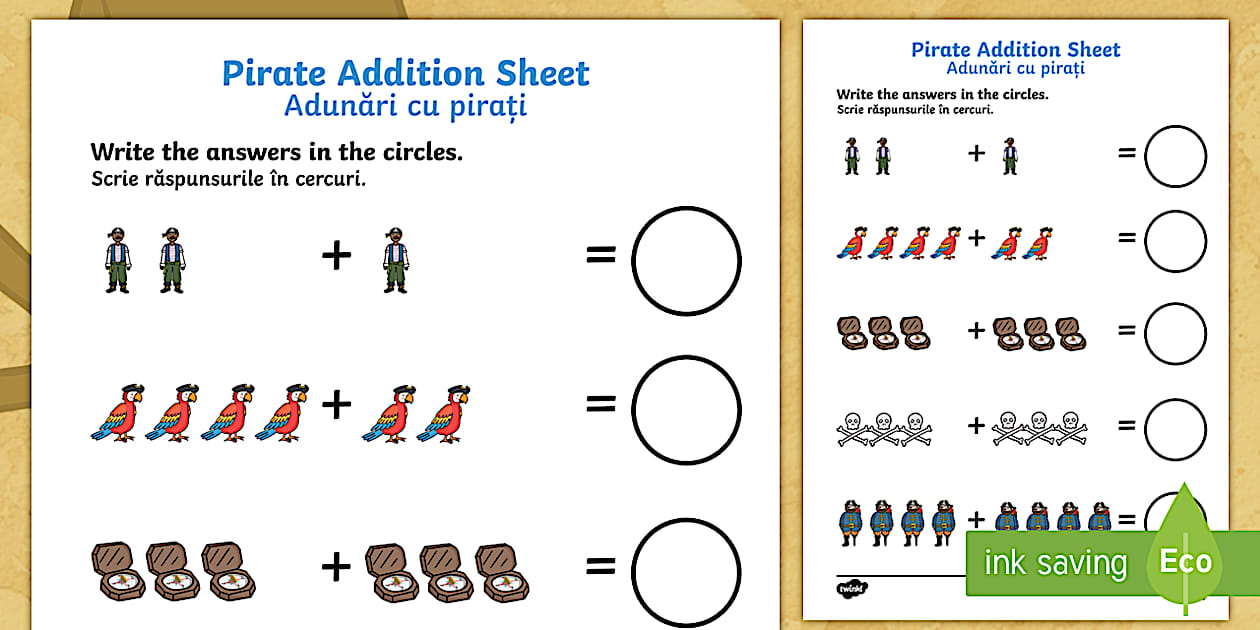 Pirate Addition Sheet
Adunări cu pirați

Write the answers in the circles.
Scrie răspunsurile în cercuri.

+ =

+ =

+ =

Pirate Addition Sheet
Adunări cu pirați

Write the answers in the circles.
Scrie răspunsurile în cercuri.

+ =

+ =

+ =

+ =

+ =

twinkl

ink saving Eco